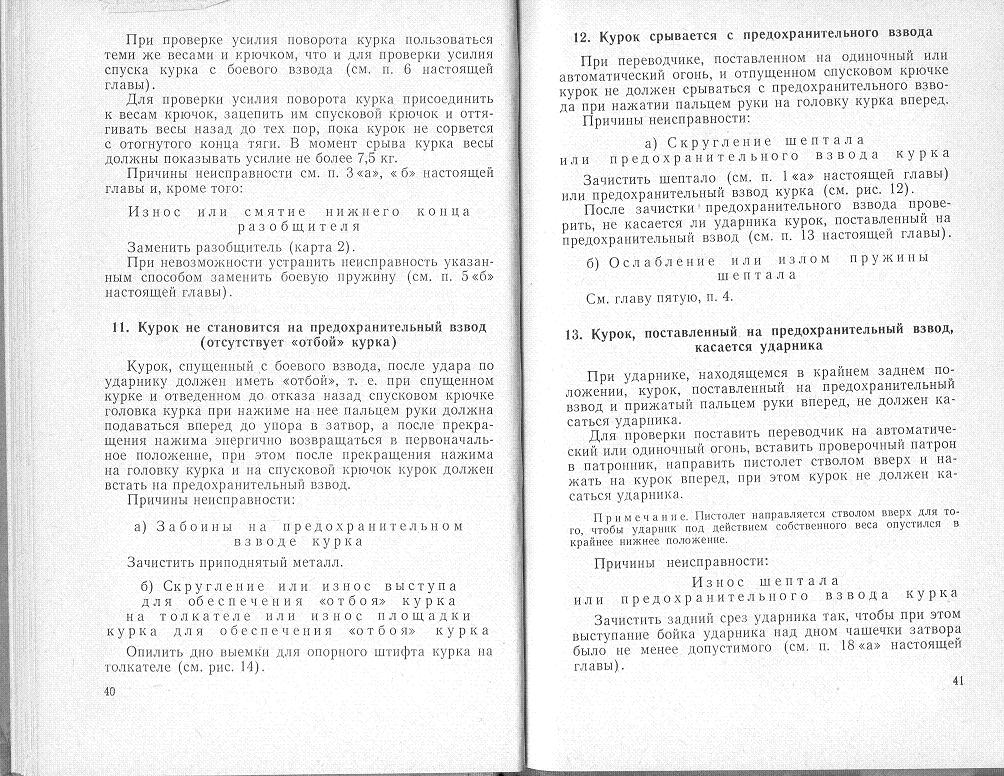 При проверке усилия поворота курка пользоваться теми же весами и крючком, что и для проверки усилия спуска курка с боевого взвода (см. п. 6 настоящей главы).

Для проверки усилия поворота курка присоединить к весам крючок, зацепить им спусковой крючок и оттягивать весы назад до тех пор, пока курок не сорвется с отогнутого конца тяги. В момент срыва курка весы должны показывать усилие не более 7,5 кг.

Причины неисправности см. п. 3 «а», «б» настоящей главы и, кроме того:

Износ или смятие нижнего конца разобщителя

Заменить разобщитель (карта 2).

При невозможности устранить неисправность указанным способом заменить боевую пружину (см. п. 5 «б» настоящей главы).

11. Курок не становится на предохранительный взвод (отсутствует «отбой» курка)

Курок, спущенный с боевого взвода, после удара по ударнику должен иметь «отбой», т. е. при спущенном курке и отведенном до отказа назад спусковом крючке головка курка при нажиме на нее пальцем руки должна подаваться вперед до упора в затвор, а после прекращения нажима энергично возвращаться в первоначальное положение, при этом после прекращения нажима на головку курка и на спусковой крючок курок должен встать на предохранительный взвод.

Причины неисправности:

а) Забоины на предохранительном взводе курка

Зачистить приподнятый металл.

б) Скругление или износ выступа для обеспечения «отбоя» курка на толкателе или износ площадки курка для обеспечения «отбоя» курка

Опилить дно выемки для опорного штифта курка на толкателе (см. рис. 14).

40

12. Курок срывается с предохранительного взвода

При переводчике, поставленном на одиночный или автоматический огонь, и отпущенном спусковом крючке курок не должен срываться с предохранительного взвода при нажатии пальцем руки на головку курка вперед.

Причины неисправности:

а) Скругление шептала или предохранительного взвода курка

Зачистить шептало (см. п. 1 «а» настоящей главы) или предохранительный взвод курка (см. рис. 12).

После зачистки предохранительного взвода проверить, не касается ли ударника курок, поставленный на предохранительный взвод (см. п. 13 настоящей главы).

б) Ослабление или излом пружины шептала

См. главу пятую, п. 4.

13. Курок, поставленный на предохранительный взвод, касается ударника

При ударнике, находящемся в крайнем заднем положении, курок, поставленный на предохранительный взвод и прижатый пальцем руки вперед, не должен касаться ударника.

Для проверки поставить переводчик на автоматический или одиночный огонь, вставить проверочный патрон в патронник, направить пистолет стволом вверх и нажать на курок вперед, при этом курок не должен касаться ударника.

Примечание. Пистолет направляется стволом вверх для того, чтобы ударник под действием собственного веса опустился в крайнее нижнее положение.

Причины неисправности:

Износ шептала или предохранительного взвода курка

Зачистить задний срез ударника так, чтобы при этом выступание бойка ударника над дном чашечки затвора было не менее допустимого (см. п. 18 «а» настоящей главы).

41